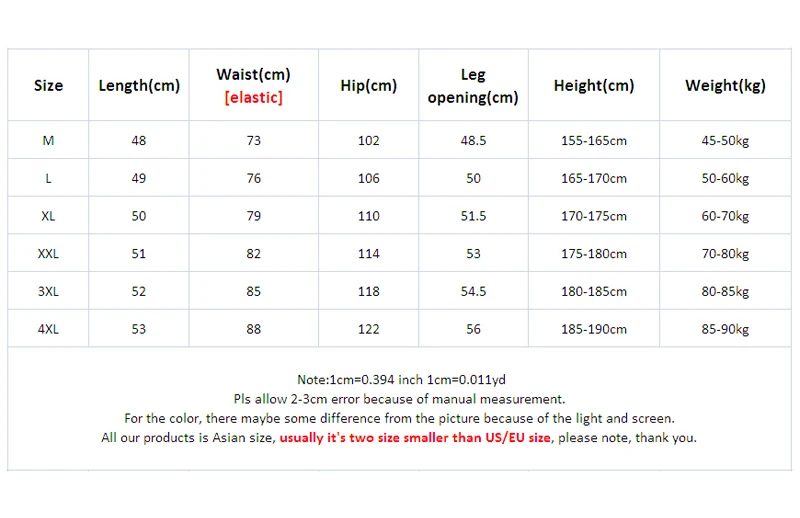 | Size | Length(cm) | Waist(cm) [elastic] | Hip(cm) | Leg opening(cm) | Height(cm) | Weight(kg) |
|---|---|---|---|---|---|---|
| M | 48 | 73 | 102 | 48.5 | 155-165cm | 45-50kg |
| L | 49 | 76 | 106 | 50 | 165-170cm | 50-60kg |
| XL | 50 | 79 | 110 | 51.5 | 170-175cm | 60-70kg |
| XXL | 51 | 82 | 114 | 53 | 175-180cm | 70-80kg |
| 3XL | 52 | 85 | 118 | 54.5 | 180-185cm | 80-85kg |
| 4XL | 53 | 88 | 122 | 56 | 185-190cm | 85-90kg |

Note:1cm=0.394 inch 1cm=0.011yd
Pls allow 2-3cm error because of manual measurement.
For the color, there maybe some difference from the picture because of the light and screen.
All our products is Asian size, usually it's two size smaller than US/EU size, please note, thank you.